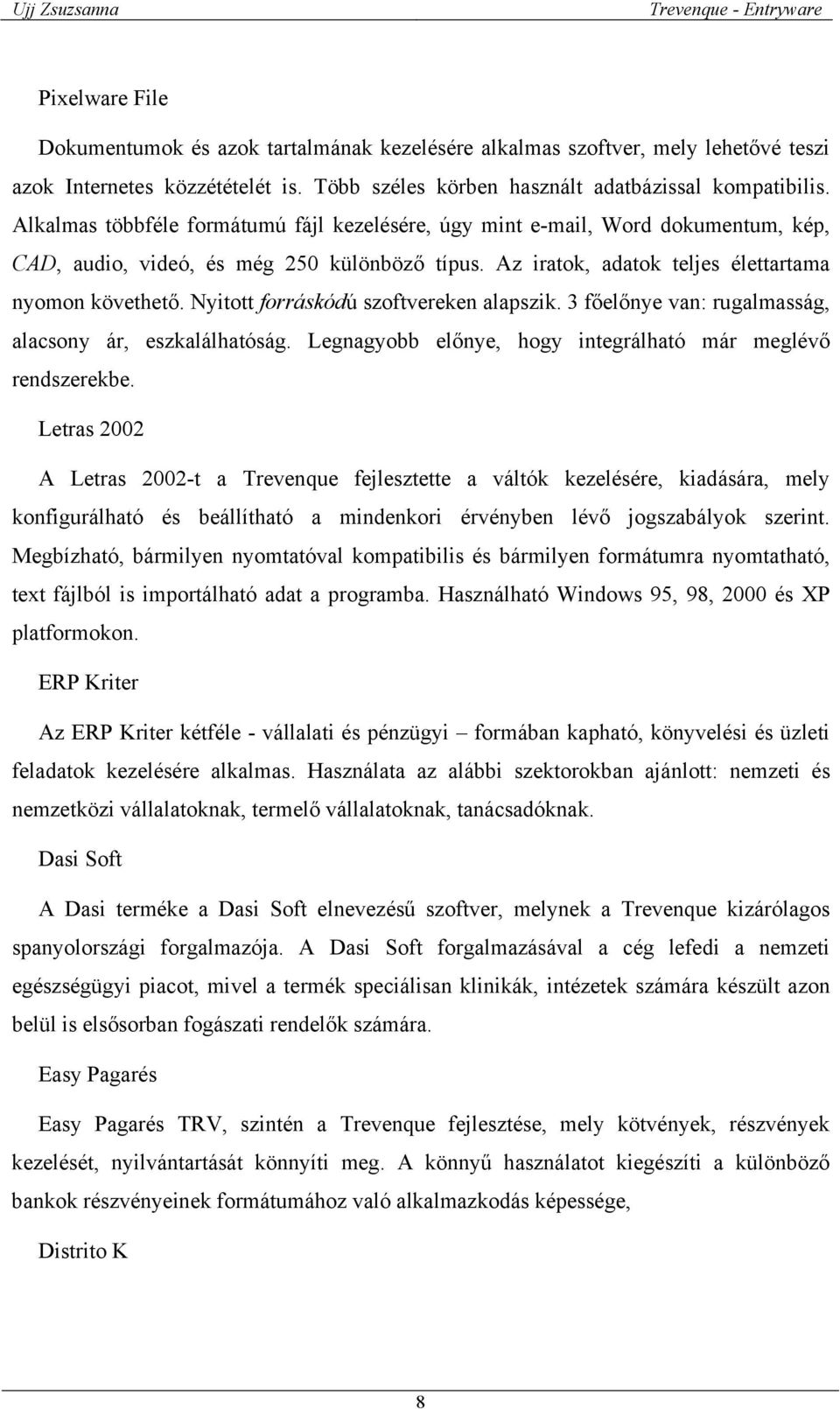 Ujj Zsuzsanna Trevenque - Entryware

Pixelware File

Dokumentumok és azok tartalmának kezelésére alkalmas szoftver, mely lehetővé teszi azok Internetes közzétételét is. Több széles körben használt adatbázissal kompatibilis. Alkalmas többféle formátumú fájl kezelésére, úgy mint e-mail, Word dokumentum, kép, CAD, audio, videó, és még 250 különböző típus. Az iratok, adatok teljes élettartama nyomon követhető. Nyitott forráskódú szoftvereken alapszik. 3 főelőnye van: rugalmasság, alacsony ár, eszkalálhatóság. Legnagyobb előnye, hogy integrálható már meglévő rendszerekbe.

Letras 2002

A Letras 2002-t a Trevenque fejlesztette a váltók kezelésére, kiadására, mely konfigurálható és beállítható a mindenkori érvényben lévő jogszabályok szerint. Megbízható, bármilyen nyomtatóval kompatibilis és bármilyen formátumra nyomtatható, text fájlból is importálható adat a programba. Használható Windows 95, 98, 2000 és XP platformokon.

ERP Kriter

Az ERP Kriter kétféle - vállalati és pénzügyi – formában kapható, könyvelési és üzleti feladatok kezelésére alkalmas. Használata az alábbi szektorokban ajánlott: nemzeti és nemzetközi vállalatoknak, termelő vállalatoknak, tanácsadóknak.

Dasi Soft

A Dasi terméke a Dasi Soft elnevezésű szoftver, melynek a Trevenque kizárólagos spanyolországi forgalmazója. A Dasi Soft forgalmazásával a cég lefedi a nemzeti egészségügyi piacot, mivel a termék speciálisan klinikák, intézetek számára készült azon belül is elsősorban fogászati rendelők számára.

Easy Pagarés

Easy Pagarés TRV, szintén a Trevenque fejlesztése, mely kötvények, részvények kezelését, nyilvántartását könnyíti meg. A könnyű használatot kiegészíti a különböző bankok részvényeinek formátumához való alkalmazkodás képessége,

Distrito K

8